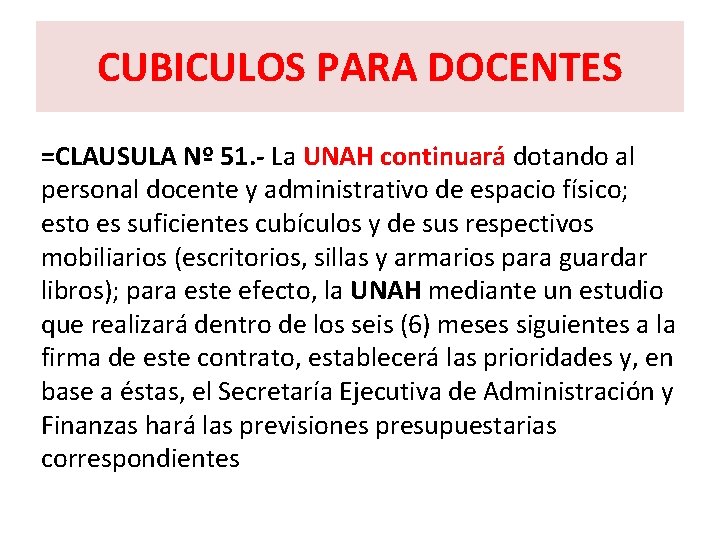 CUBICULOS PARA DOCENTES

=CLAUSULA Nº 51.- La UNAH continuará dotando al personal docente y administrativo de espacio físico; esto es suficientes cubículos y de sus respectivos mobiliarios (escritorios, sillas y armarios para guardar libros); para este efecto, la UNAH mediante un estudio que realizará dentro de los seis (6) meses siguientes a la firma de este contrato, establecerá las prioridades y, en base a éstas, el Secretaría Ejecutiva de Administración y Finanzas hará las previsiones presupuestarias correspondientes